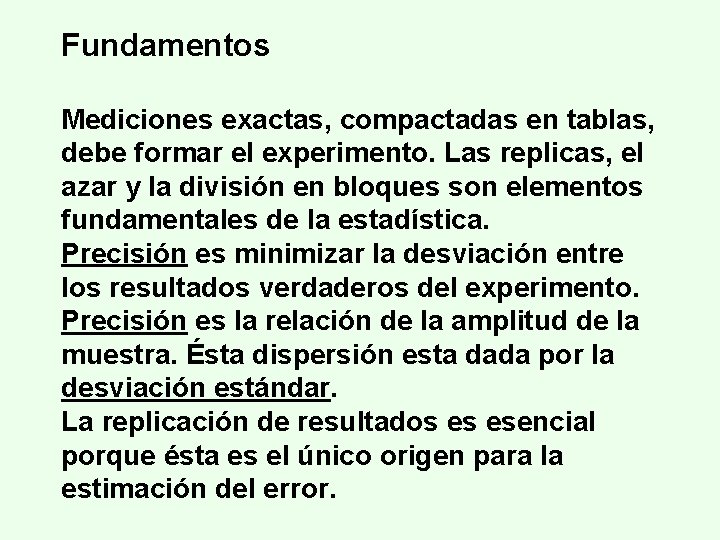 Fundamentos

Mediciones exactas, compactadas en tablas, debe formar el experimento. Las replicas, el azar y la división en bloques son elementos fundamentales de la estadística.
Precisión es minimizar la desviación entre los resultados verdaderos del experimento.
Precisión es la relación de la amplitud de la muestra. Ésta dispersión esta dada por la desviación estándar.
La replicación de resultados es esencial porque ésta es el único origen para la estimación del error.